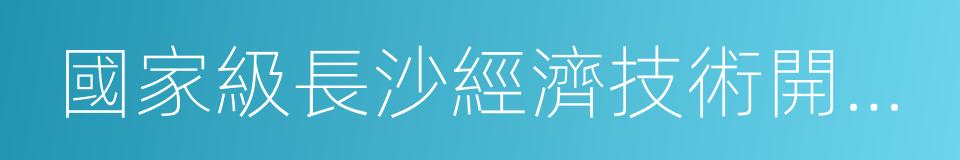 國家級長沙經濟技術開...